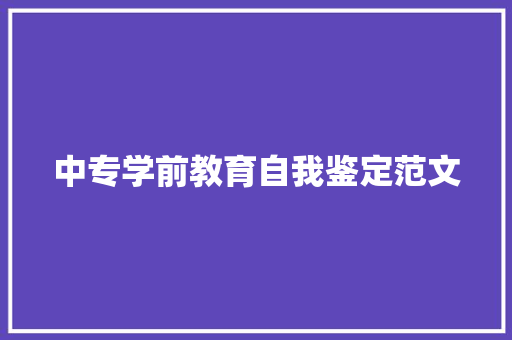 中专学前教育自我鉴定范文